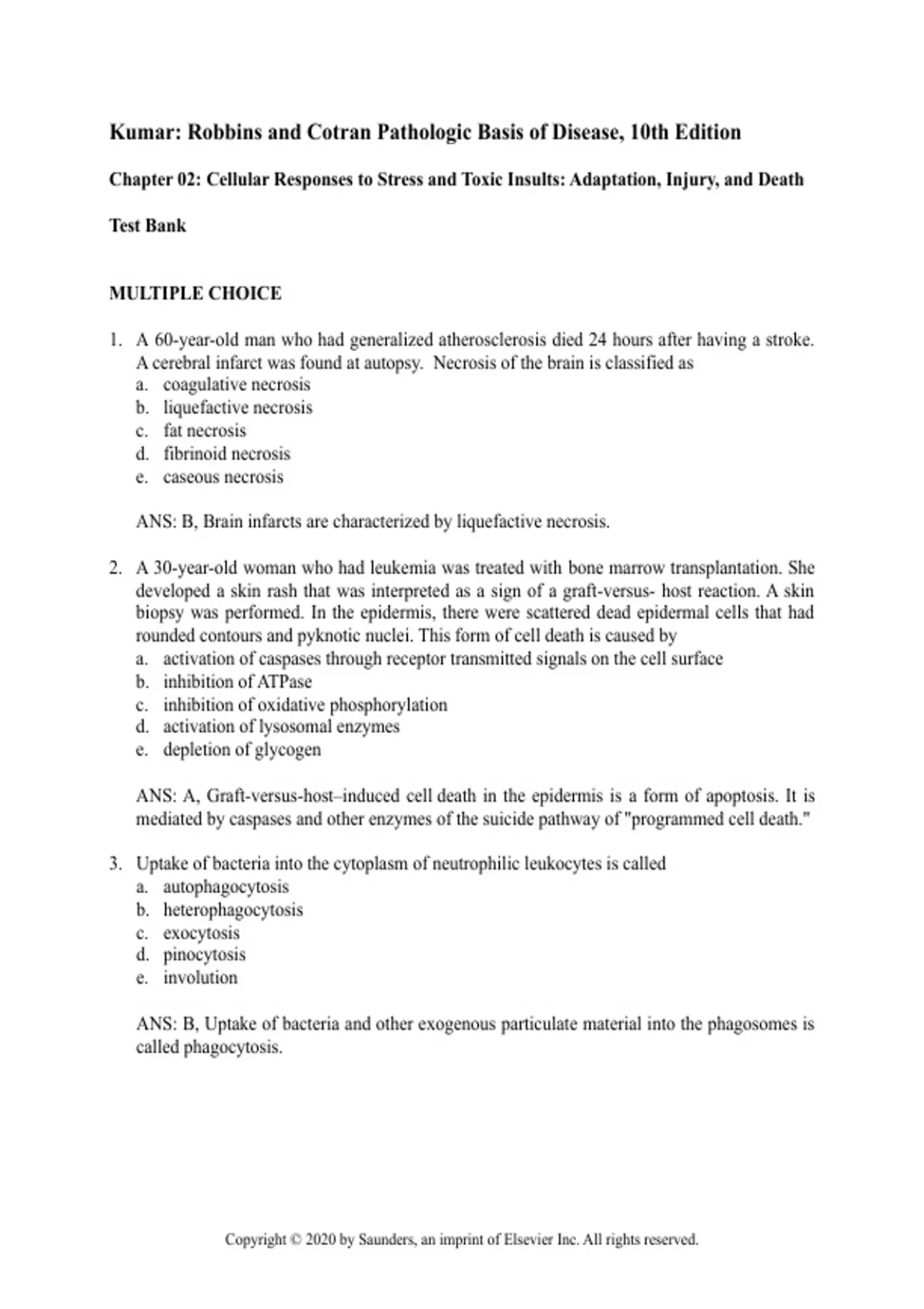 Kumar: Robbins and Cotran Pathologic Basis of Disease, 10th Edition

Chapter 02: Cellular Responses to Stress and Toxic Insults: Adaptation, Injury, and Death

Test Bank

MULTIPLE CHOICE

1. A 60-year-old man who had generalized atherosclerosis died 24 hours after having a stroke. A cerebral infarct was found at autopsy. Necrosis of the brain is classified as
a. coagulative necrosis
b. liquefactive necrosis
c. fat necrosis
d. fibrinoid necrosis
e. caseous necrosis

ANS: B, Brain infarcts are characterized by liquefactive necrosis.

2. A 30-year-old woman who had leukemia was treated with bone marrow transplantation. She developed a skin rash that was interpreted as a sign of a graft-versus- host reaction. A skin biopsy was performed. In the epidermis, there were scattered dead epidermal cells that had rounded contours and pyknotic nuclei. This form of cell death is caused by
a. activation of caspases through receptor transmitted signals on the cell surface
b. inhibition of ATPase
c. inhibition of oxidative phosphorylation
d. activation of lysosomal enzymes
e. depletion of glycogen

ANS: A, Graft-versus-host–induced cell death in the epidermis is a form of apoptosis. It is mediated by caspases and other enzymes of the suicide pathway of "programmed cell death."

3. Uptake of bacteria into the cytoplasm of neutrophilic leukocytes is called
a. autophagocytosis
b. heterophagocytosis
c. exocytosis
d. pinocytosis
e. involution

ANS: B, Uptake of bacteria and other exogenous particulate material into the phagosomes is called phagocytosis.

Copyright © 2020 by Saunders, an imprint of Elsevier Inc. All rights reserved.